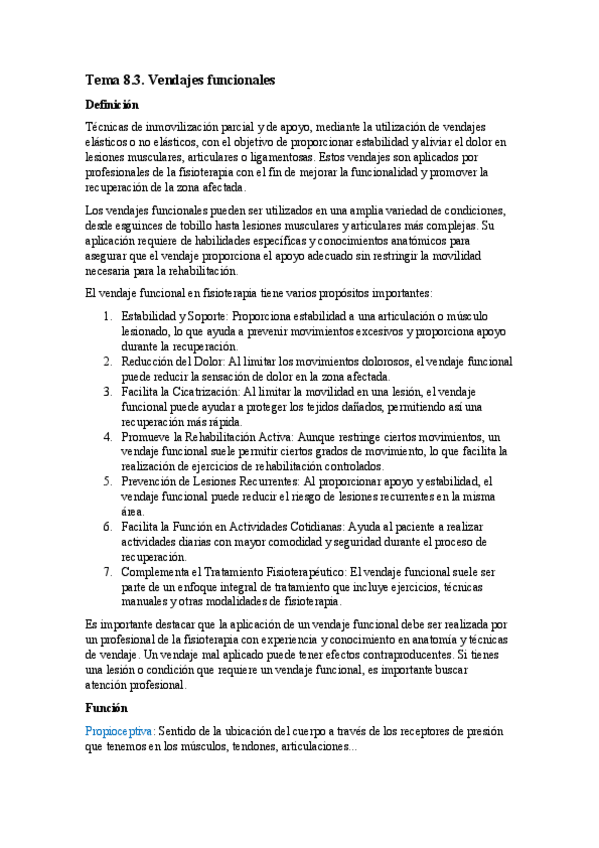 Tema 8.3. Vendajes funcionales

Definición

Técnicas de inmovilización parcial y de apoyo, mediante la utilización de vendajes elásticos o no elásticos, con el objetivo de proporcionar estabilidad y aliviar el dolor en lesiones musculares, articulares o ligamentosas. Estos vendajes son aplicados por profesionales de la fisioterapia con el fin de mejorar la funcionalidad y promover la recuperación de la zona afectada.

Los vendajes funcionales pueden ser utilizados en una amplia variedad de condiciones, desde esguinces de tobillo hasta lesiones musculares y articulares más complejas. Su aplicación requiere de habilidades específicas y conocimientos anatómicos para asegurar que el vendaje proporciona el apoyo adecuado sin restringir la movilidad necesaria para la rehabilitación.

El vendaje funcional en fisioterapia tiene varios propósitos importantes:

1. Estabilidad y Soporte: Proporciona estabilidad a una articulación o músculo lesionado, lo que ayuda a prevenir movimientos excesivos y proporciona apoyo durante la recuperación.
2. Reducción del Dolor: Al limitar los movimientos dolorosos, el vendaje funcional puede reducir la sensación de dolor en la zona afectada.
3. Facilita la Cicatrización: Al limitar la movilidad en una lesión, el vendaje funcional puede ayudar a proteger los tejidos dañados, permitiendo así una recuperación más rápida.
4. Promueve la Rehabilitación Activa: Aunque restringe ciertos movimientos, un vendaje funcional suele permitir ciertos grados de movimiento, lo que facilita la realización de ejercicios de rehabilitación controlados.
5. Prevención de Lesiones Recurrentes: Al proporcionar apoyo y estabilidad, el vendaje funcional puede reducir el riesgo de lesiones recurrentes en la misma área.
6. Facilita la Función en Actividades Cotidianas: Ayuda al paciente a realizar actividades diarias con mayor comodidad y seguridad durante el proceso de recuperación.
7. Complementa el Tratamiento Fisioterapéutico: El vendaje funcional suele ser parte de un enfoque integral de tratamiento que incluye ejercicios, técnicas manuales y otras modalidades de fisioterapia.

Es importante destacar que la aplicación de un vendaje funcional debe ser realizada por un profesional de la fisioterapia con experiencia y conocimiento en anatomía y técnicas de vendaje. Un vendaje mal aplicado puede tener efectos contraproducentes. Si tienes una lesión o condición que requiere un vendaje funcional, es importante buscar atención profesional.

Función

Propioceptiva: Sentido de la ubicación del cuerpo a través de los receptores de presión que tenemos en los músculos, tendones, articulaciones...